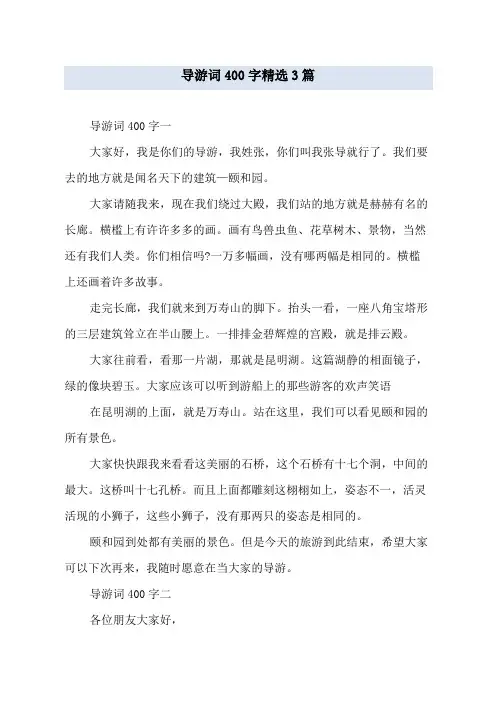 导游词400字精选3篇

导游词400字一

大家好，我是你们的导游，我姓张，你们叫我张导就行了。我们要去的地方就是闻名天下的建筑—颐和园。

大家请随我来，现在我们绕过大殿，我们站的地方就是赫赫有名的长廊。横槛上有许许多多的画。画有鸟兽虫鱼、花草树木、景物，当然还有我们人类。你们相信吗?一万多幅画，没有哪两幅是相同的。横槛上还画着许多故事。

走完长廊，我们就来到万寿山的脚下。抬头一看，一座八角宝塔形的三层建筑耸立在半山腰上。一排排金碧辉煌的宫殿，就是排云殿。

大家往前看，看那一片湖，那就是昆明湖。这篇湖静的相面镜子，绿的像块碧玉。大家应该可以听到游船上的那些游客的欢声笑语

在昆明湖的上面，就是万寿山。站在这里，我们可以看见颐和园的所有景色。

大家快快跟我来看看这美丽的石桥，这个石桥有十七个洞，中间的最大。这桥叫十七孔桥。而且上面都雕刻这栩栩如上，姿态不一，活灵活现的小狮子，这些小狮子，没有那两只的姿态是相同的。

颐和园到处都有美丽的景色。但是今天的旅游到此结束，希望大家可以下次再来，我随时愿意在当大家的导游。

导游词400字二

各位朋友大家好，